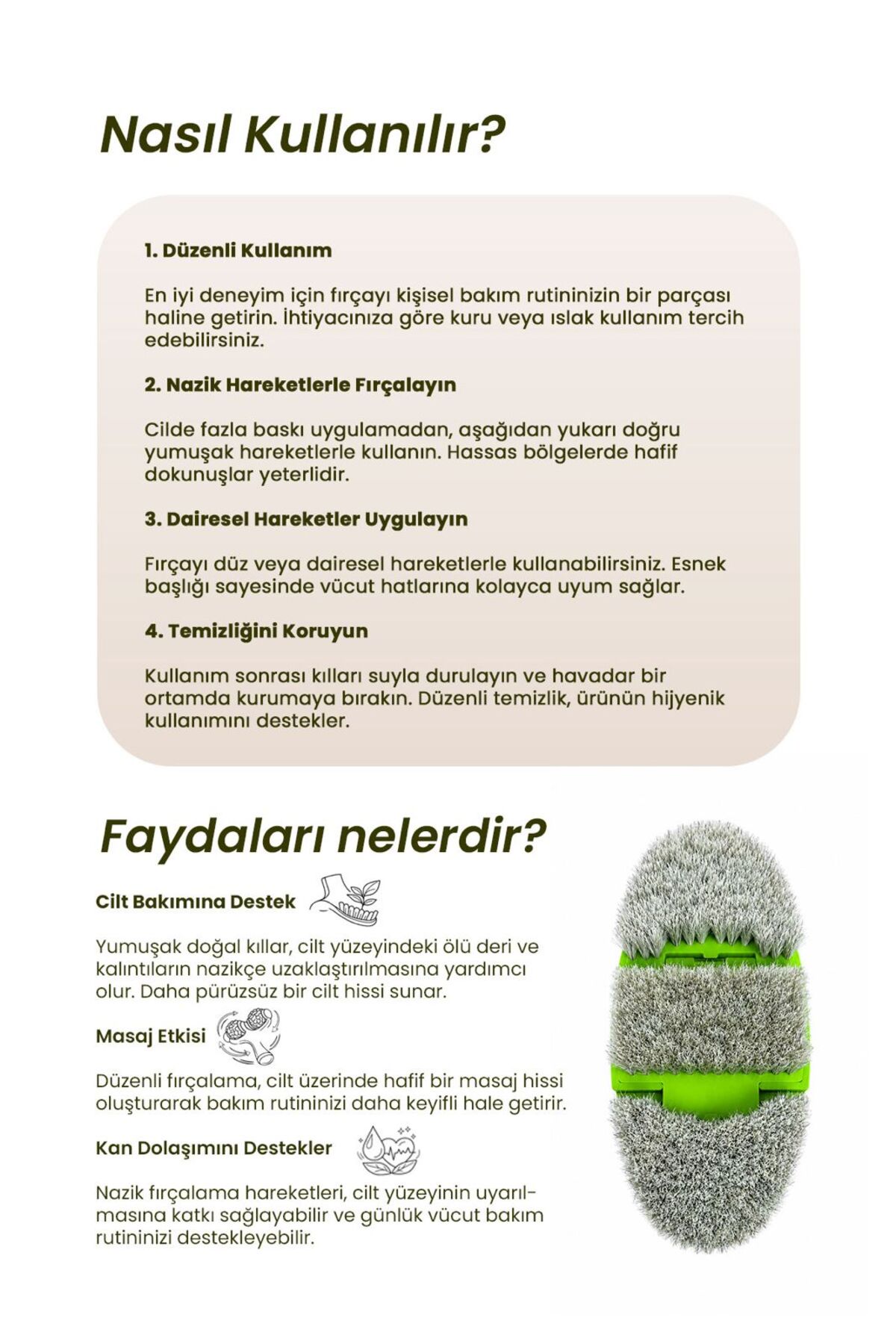 Nasıl Kullanılır?

1. Düzenli Kullanım

En iyi deneyim için fırçayı kişisel bakım rutininizin bir parçası haline getirin. İhtiyacınıza göre kuru veya ıslak kullanım tercih edebilirsiniz.

2. Nazik Hareketlerle Fırçalayın

Cilde fazla baskı uygulamadan, aşağıdan yukarı doğru yumuşak hareketlerle kullanın. Hassas bölgelerde hafif dokunuşlar yeterlidir.

3. Dairesel Hareketler Uygulayın

Fırçayı düz veya dairesel hareketlerle kullanabilirsiniz. Esnek başlığı sayesinde vücut hatlarına kolayca uyum sağlar.

4. Temizliğini Koruyun

Kullanım sonrası kılları suyla durulayın ve havadar bir ortamda kurumaya bırakın. Düzenli temizlik, ürünün hijyenik kullanımını destekler.

Faydaları nelerdir?

Cilt Bakımına Destek

Yumuşak doğal kıllar, cilt yüzeyindeki ölü deri ve kalıntıların nazikçe uzaklaştırılmasına yardımcı olur. Daha pürüzsüz bir cilt hissi sunar.

Masaj Etkisi

Düzenli fırçalama, cilt üzerinde hafif bir masaj hissi oluşturarak bakım rutininizi daha keyifli hale getirir.

Kan Dolaşımını Destekler

Nazik fırçalama hareketleri, cilt yüzeyinin uyarılmasına katkı sağlayabilir ve günlük vücut bakım rutininizi destekleyebilir.